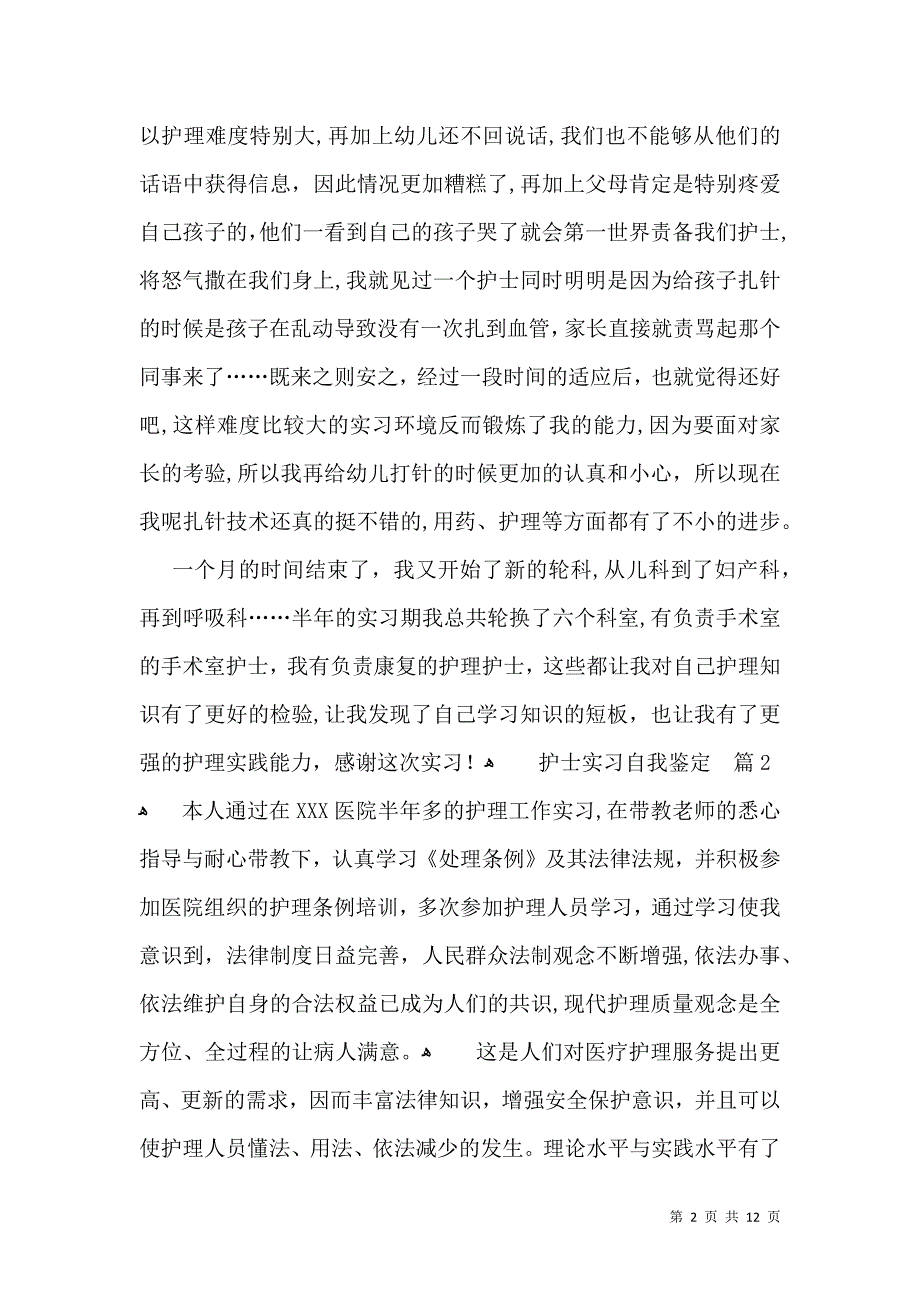 以护理难度特别大，再加上幼儿还不回说话，我们也不能够从他们的话语中获得信息，因此情况更加糟糕了，再加上父母肯定是特别疼爱自己孩子的，他们一看到自己的孩子哭了就会第一世界责备我们护士，将怒气撒在我们身上，我就见过一个护士同时明明是因为给孩子扎针的时候是孩子在乱动导致没有一次扎到血管，家长直接就责骂起那个同事来了……既来之则安之，经过一段时间的适应后，也就觉得还好吧，这样难度比较大的实习环境反而锻炼了我的能力，因为要面对家长的考验，所以我再给幼儿打针的时候更加的认真和小心，所以现在我呢扎针技术还真的挺不错的，用药、护理等方面都有了不小的进步。

一个月的时间结束了，我又开始了新的轮科，从儿科到了妇产科，再到呼吸科……半年的实习期我总共轮换了六个科室，有负责手术室的手术室护士，我有负责康复的护理护士，这些都让我对自己护理知识有了更好的检验，让我发现了自己学习知识的短板，也让我有了更强的护理实践能力，感谢这次实习！ 护士实习自我鉴定 篇2

本人通过在XXX医院半年多的护理工作实习，在带教老师的悉心指导与耐心带教下，认真学习《处理条例》及其法律法规，并积极参加医院组织的护理条例培训，多次参加护理人员学习，通过学习使我意识到，法律制度日益完善，人民群众法制观念不断增强，依法办事、依法维护自身的合法权益已成为人们的共识，现代护理质量观念是全方位、全过程的让病人满意。 这是人们对医疗护理服务提出更高、更新的需求，因而丰富法律知识，增强安全保护意识，并且可以使护理人员懂法、用法、依法减少的发生。理论水平与实践水平有了

第 2 页 共 12 页